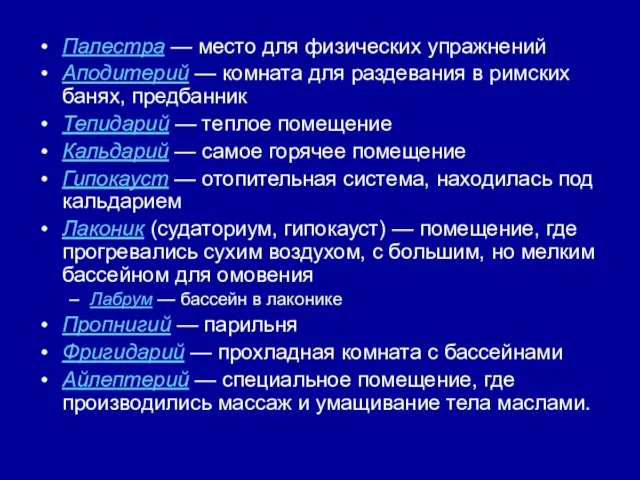 • Палестра — место для физических упражнений
• Аподитерий — комната для раздевания в римских банях, предбанник
• Тепидарий — теплое помещение
• Кальдарий — самое горячее помещение
• Гипокауст — отопительная система, находилась под кальдарием
• Лаконик (судаториум, гипокауст) — помещение, где прогревались сухим воздухом, с большим, но мелким бассейном для омовения
– Лабрум — бассейн в лаконике
• Пропнигий — парильня
• Фригидарий — прохладная комната с бассейнами
• Айлептерий — специальное помещение, где производились массаж и умащивание тела маслами.